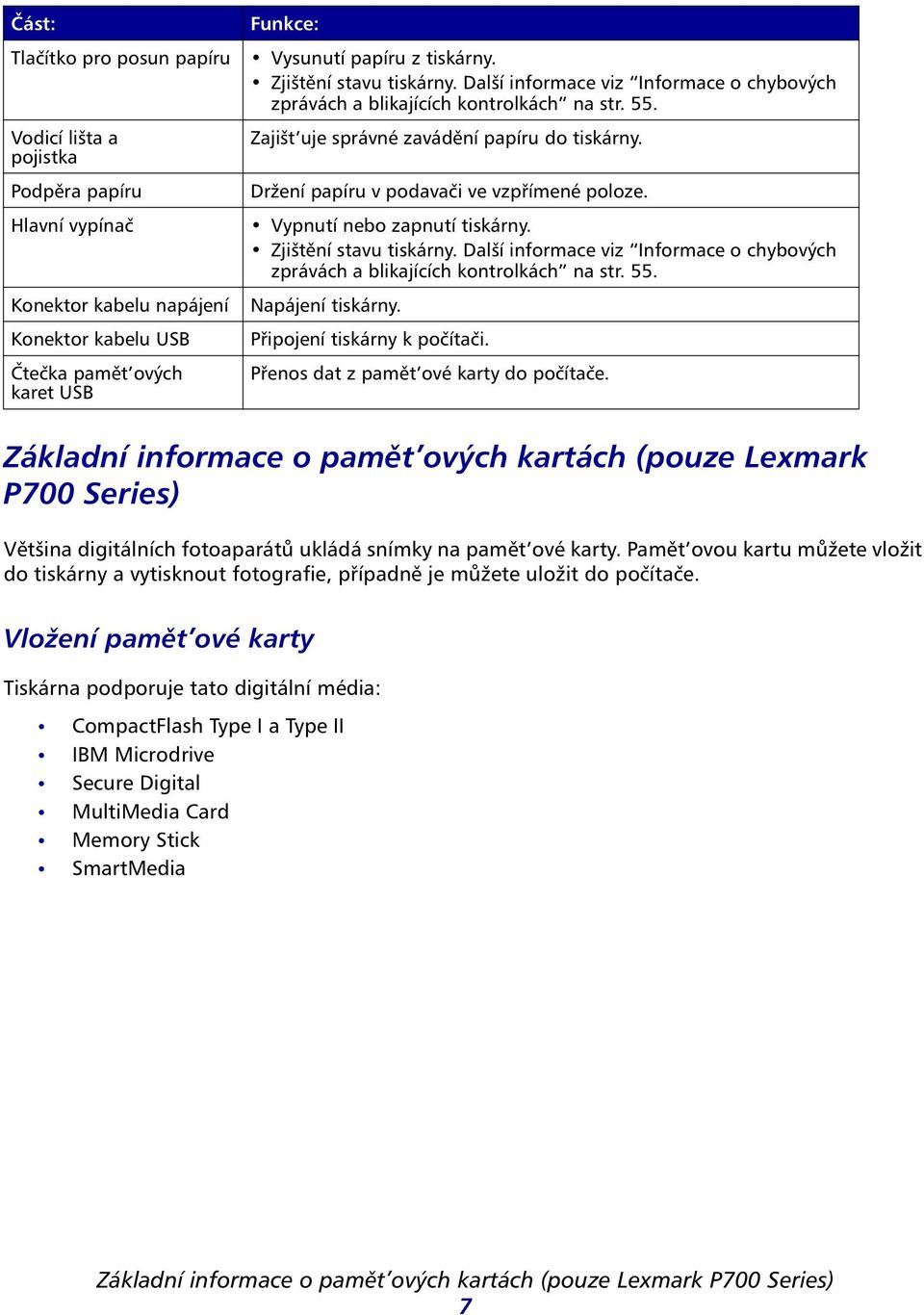 | Část: | Funkce: |
|---|---|
| Tlačítko pro posun papíru | • Vysunutí papíru z tiskárny. • Zjištění stavu tiskárny. Další informace viz “Informace o chybových zprávách a blikajících kontrolkách” na str. 55. |
| Vodicí lišta a pojistka | Zajišt’uje správné zavádění papíru do tiskárny. |
| Podpěra papíru | Držení papíru v podavači ve vzpřímené poloze. |
| Hlavní vypínač | • Vypnutí nebo zapnutí tiskárny. • Zjištění stavu tiskárny. Další informace viz “Informace o chybových zprávách a blikajících kontrolkách” na str. 55. |
| Konektor kabelu napájení | Napájení tiskárny. |
| Konektor kabelu USB | Připojení tiskárny k počítači. |
| Čtečka pamět’ových karet USB | Přenos dat z pamět’ové karty do počítače. |

Základní informace o pamět’ových kartách (pouze Lexmark P700 Series)

Většina digitálních fotoaparátů ukládá snímky na pamět’ové karty. Pamět’ovou kartu můžete vložit do tiskárny a vytisknout fotografie, případně je můžete uložit do počítače.

Vložení pamět’ové karty

Tiskárna podporuje tato digitální média:

• CompactFlash Type I a Type II
• IBM Microdrive
• Secure Digital
• MultiMedia Card
• Memory Stick
• SmartMedia

Základní informace o pamět’ových kartách (pouze Lexmark P700 Series)
7